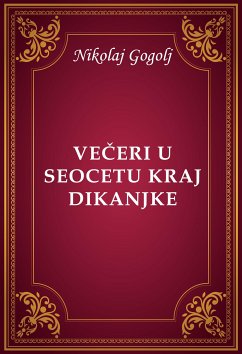 Nikolaj Gogolj

VEČERI U SEOCETU KRAJ DIKANJKE